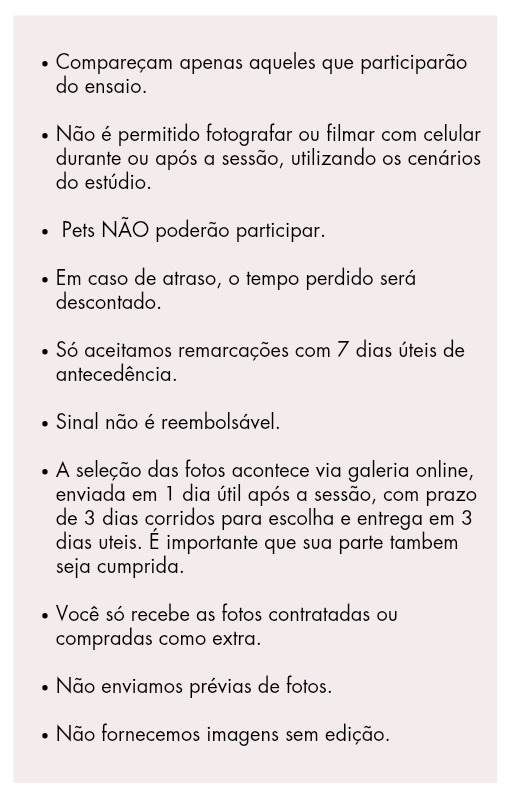 • Compareçam apenas aqueles que participarão do ensaio.

• Não é permitido fotografar ou filmar com celular durante ou após a sessão, utilizando os cenários do estúdio.

• Pets NÃO poderão participar.

• Em caso de atraso, o tempo perdido será descontado.

• Só aceitamos remarcações com 7 dias úteis de antecedência.

• Sinal não é reembolsável.

• A seleção das fotos acontece via galeria online, enviada em 1 dia útil após a sessão, com prazo de 3 dias corridos para escolha e entrega em 3 dias uteis. É importante que sua parte tambem seja cumprida.

• Você só recebe as fotos contratadas ou compradas como extra.

• Não enviamos prévias de fotos.

• Não fornecemos imagens sem edição.